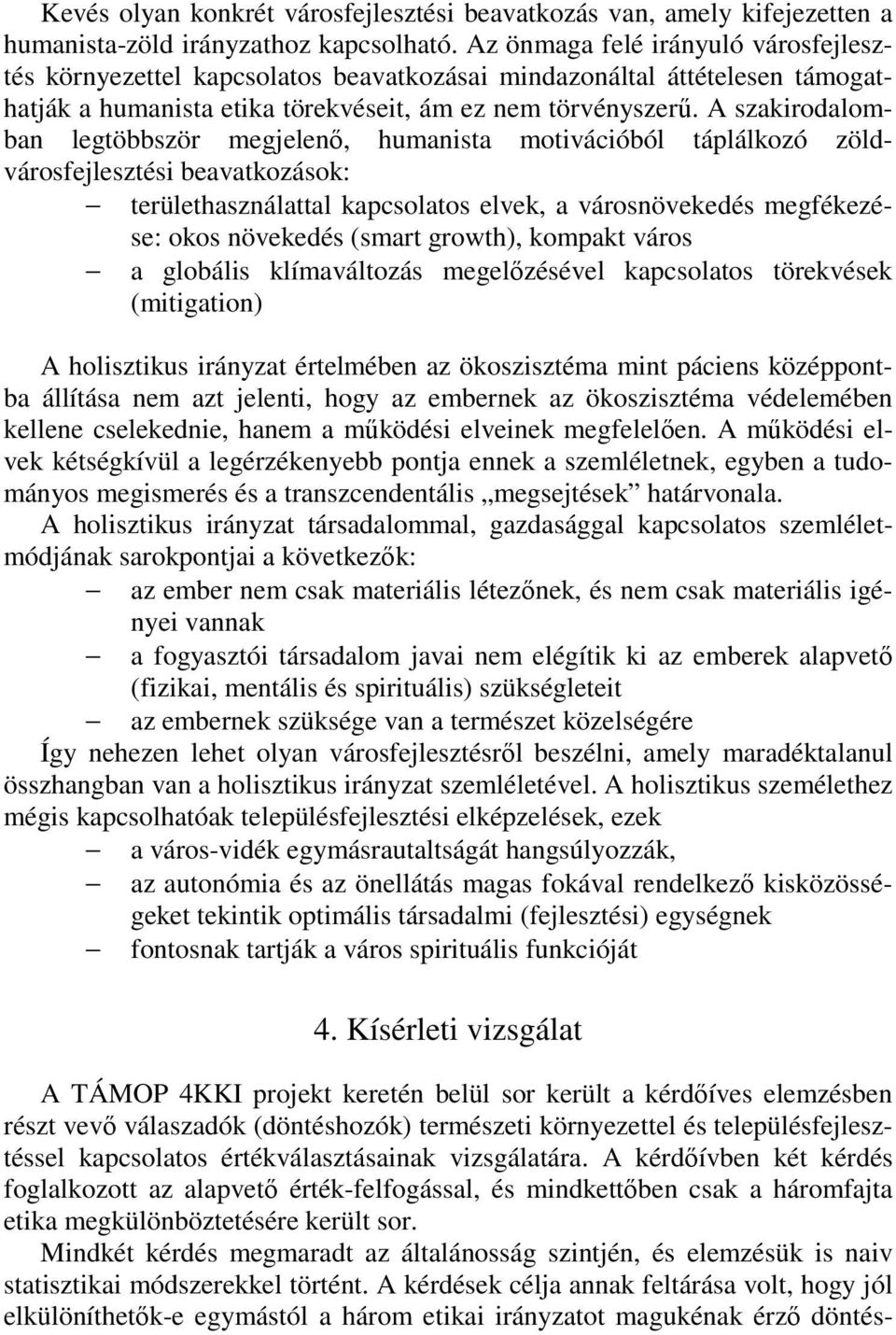 Kevés olyan konkrét városfejlesztési beavatkozás van, amely kifejezetten a humanista-zöld irányzathoz kapcsolható. Az önmaga felé irányuló városfejlesztés környezettel kapcsolatos beavatkozásai mindazonáltal áttételesen támogathatják a humanista etika törekvéseit, ám ez nem törvényszerű. A szakirodalomban legtöbbször megjelenő, humanista motivációból táplálkozó zöld-városfejlesztési beavatkozások:

– területhasználattal kapcsolatos elvek, a városnövekedés megfékezése: okos növekedés (smart growth), kompakt város

– a globális klímaváltozás megelőzésével kapcsolatos törekvések (mitigation)

A holisztikus irányzat értelmében az ökoszisztéma mint páciens középpontba állítása nem azt jelenti, hogy az embernek az ökoszisztéma védelemében kellene cselekednie, hanem a működési elveinek megfelelően. A működési elvek kétségkívül a legérzékenyebb pontja ennek a szemléletnek, egyben a tudományos megismerés és a transzcendentális „megsejtések” határvonala.

A holisztikus irányzat társadalommal, gazdasággal kapcsolatos szemléletmódjának sarokpontjai a következők:

– az ember nem csak materiális létezőnek, és nem csak materiális igényei vannak

– a fogyasztói társadalom javai nem elégítik ki az emberek alapvető (fizikai, mentális és spirituális) szükségleteit

– az embernek szüksége van a természet közelségére

Így nehezen lehet olyan városfejlesztésről beszélni, amely maradéktalanul összhangban van a holisztikus irányzat szemléletével. A holisztikus személethez mégis kapcsolhatóak településfejlesztési elképzelések, ezek

– a város-vidék egymásrautaltságát hangsúlyozzák,

– az autonómia és az önellátás magas fokával rendelkező kisközösségeket tekintik optimális társadalmi (fejlesztési) egységnek

– fontosnak tartják a város spirituális funkcióját

4. Kísérleti vizsgálat

A TÁMOP 4KKI projekt keretén belül sor került a kérdőíves elemzésben részt vevő válaszadók (döntéshozók) természeti környezettel és településfejlesztéssel kapcsolatos értékválasztásainak vizsgálatára. A kérdőívben két kérdés foglalkozott az alapvető érték-felfogással, és mindkettőben csak a háromfajta etika megkülönböztetésére került sor.

Mindkét kérdés megmaradt az általánosság szintjén, és elemzésük is naiv statisztikai módszerekkel történt. A kérdések célja annak feltárása volt, hogy jól elkülöníthetők-e egymástól a három etikai irányzatot magukénak érző döntés-